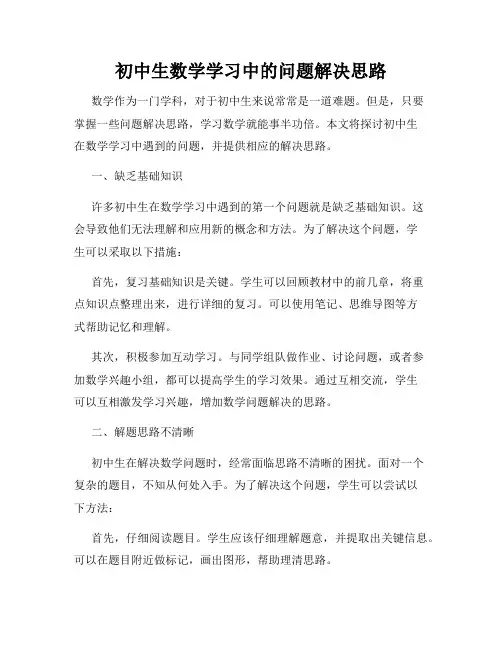 初中生数学学习中的问题解决思路

数学作为一门学科，对于初中生来说常常是一道难题。但是，只要掌握一些问题解决思路，学习数学就能事半功倍。本文将探讨初中生在数学学习中遇到的问题，并提供相应的解决思路。

一、缺乏基础知识

许多初中生在数学学习中遇到的第一个问题就是缺乏基础知识。这会导致他们无法理解和应用新的概念和方法。为了解决这个问题，学生可以采取以下措施：

首先，复习基础知识是关键。学生可以回顾教材中的前几章，将重点知识点整理出来，进行详细的复习。可以使用笔记、思维导图等方式帮助记忆和理解。

其次，积极参加互动学习。与同学组队做作业、讨论问题，或者参加数学兴趣小组，都可以提高学生的学习效果。通过互相交流，学生可以互相激发学习兴趣，增加数学问题解决的思路。

二、解题思路不清晰

初中生在解决数学问题时，经常面临思路不清晰的困扰。面对一个复杂的题目，不知从何处入手。为了解决这个问题，学生可以尝试以下方法：

首先，仔细阅读题目。学生应该仔细理解题意，并提取出关键信息。可以在题目附近做标记，画出图形，帮助理清思路。